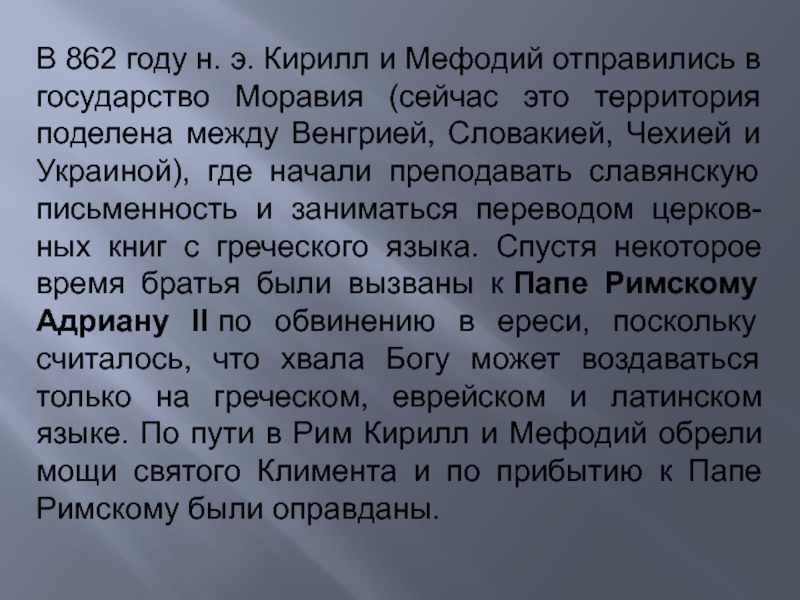 В 862 году н. э. Кирилл и Мефодий отправились в государство Моравия (сейчас это территория поделена между Венгрией, Словакией, Чехией и Украиной), где начали преподавать славянскую письменность и заниматься переводом церковных книг с греческого языка. Спустя некоторое время братья были вызваны к Папе Римскому Адриану II по обвинению в ереси, поскольку считалось, что хвала Богу может воздаваться только на греческом, еврейском и латинском языке. По пути в Рим Кирилл и Мефодий обрели мощи святого Климента и по прибытию к Папе Римскому были оправданы.